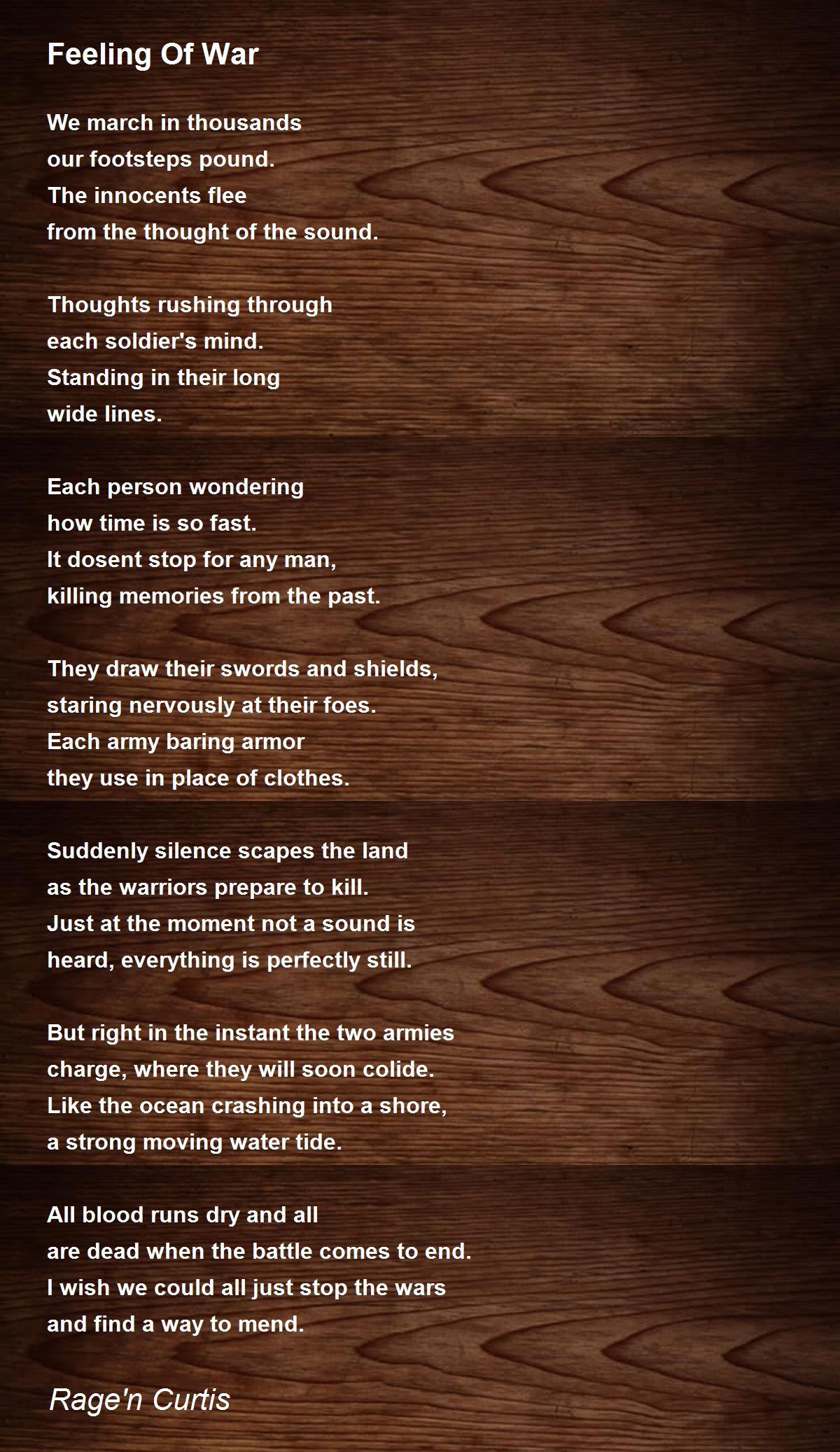 Feeling Of War

We march in thousands
our footsteps pound.
The innocents flee
from the thought of the sound.

Thoughts rushing through
each soldier's mind.
Standing in their long
wide lines.

Each person wondering
how time is so fast.
It dosent stop for any man,
killing memories from the past.

They draw their swords and shields,
staring nervously at their foes.
Each army baring armor
they use in place of clothes.

Suddenly silence scapes the land
as the warriors prepare to kill.
Just at the moment not a sound is
heard, everything is perfectly still.

But right in the instant the two armies
charge, where they will soon colide.
Like the ocean crashing into a shore,
a strong moving water tide.

All blood runs dry and all
are dead when the battle comes to end.
I wish we could all just stop the wars
and find a way to mend.

Rage'n Curtis